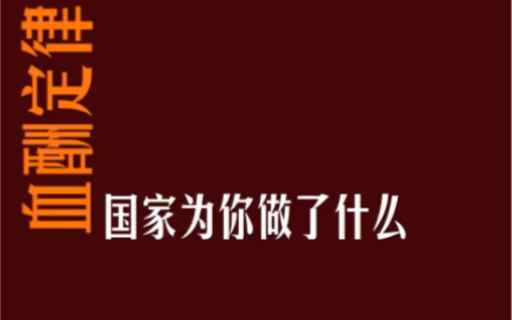 血酬定律

国家为你做了什么